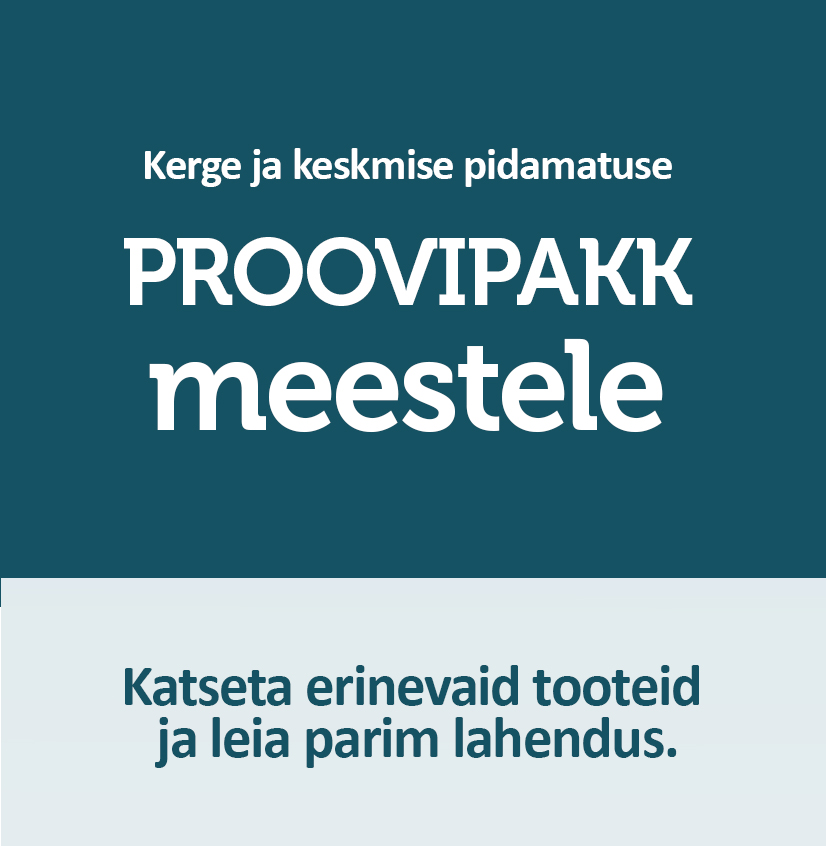 Kerge ja keskmise pidamatuse

PROOVIPAKK
meestele

Katseta erinevaid tooteid ja leia parim lahendus.